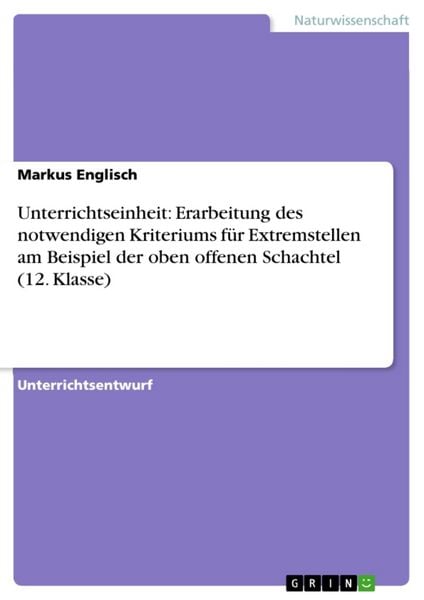 Naturwissenschaft

Markus Englisch

Unterrichtseinheit: Erarbeitung des notwendigen Kriteriums für Extremstellen am Beispiel der oben offenen Schachtel (12. Klasse)

Unterrichtsentwurf

GRIN